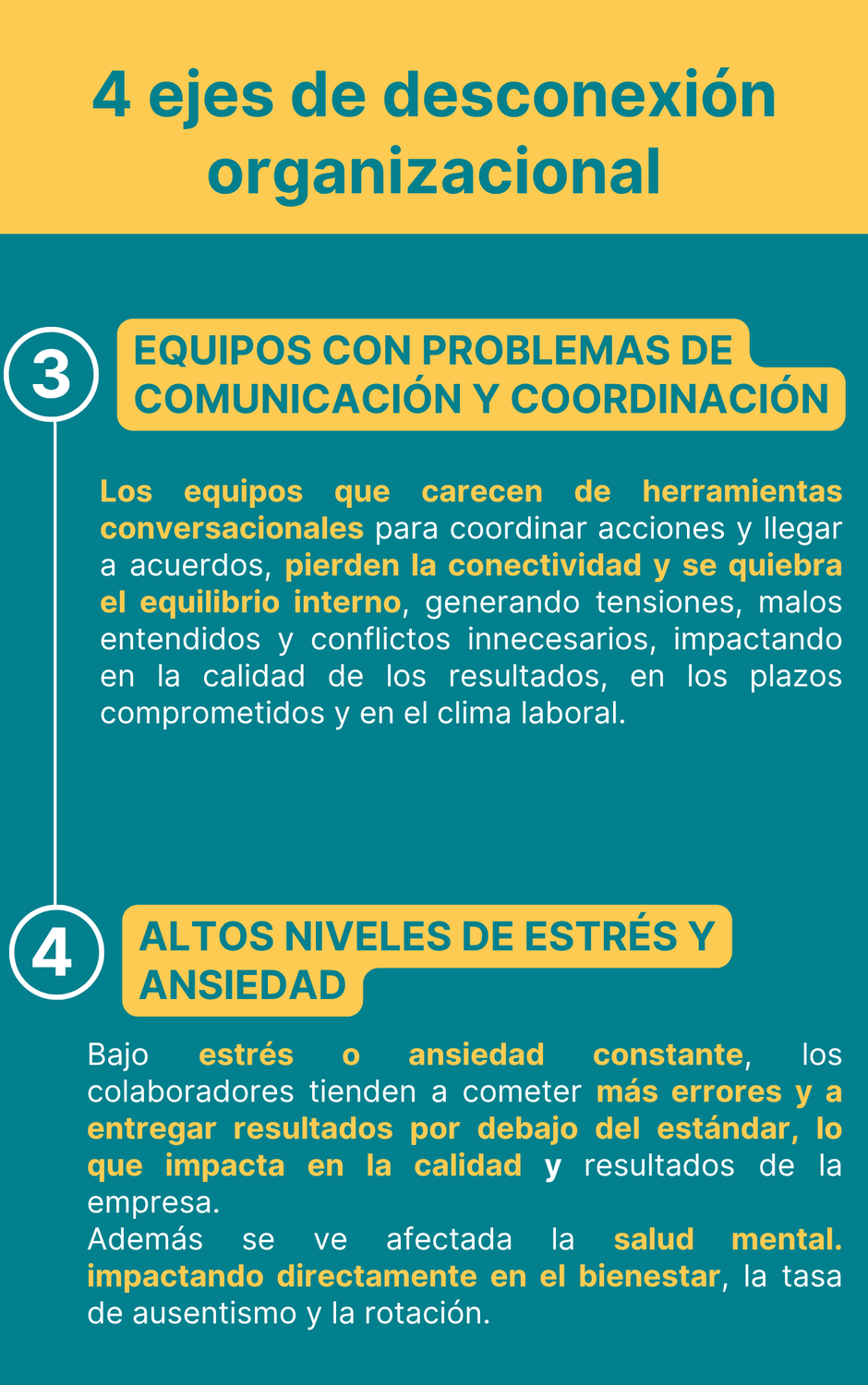 4 ejes de desconexión organizacional

3

EQUIPOS CON PROBLEMAS DE COMUNICACIÓN Y COORDINACIÓN

Los equipos que carecen de herramientas conversacionales para coordinar acciones y llegar a acuerdos, pierden la conectividad y se quiebra el equilibrio interno, generando tensiones, malos entendidos y conflictos innecesarios, impactando en la calidad de los resultados, en los plazos comprometidos y en el clima laboral.

4

ALTOS NIVELES DE ESTRÉS Y ANSIEDAD

Bajo estrés o ansiedad constante, los colaboradores tienden a cometer más errores y a entregar resultados por debajo del estándar, lo que impacta en la calidad y resultados de la empresa.
Además se ve afectada la salud mental. impactando directamente en el bienestar, la tasa de ausentismo y la rotación.